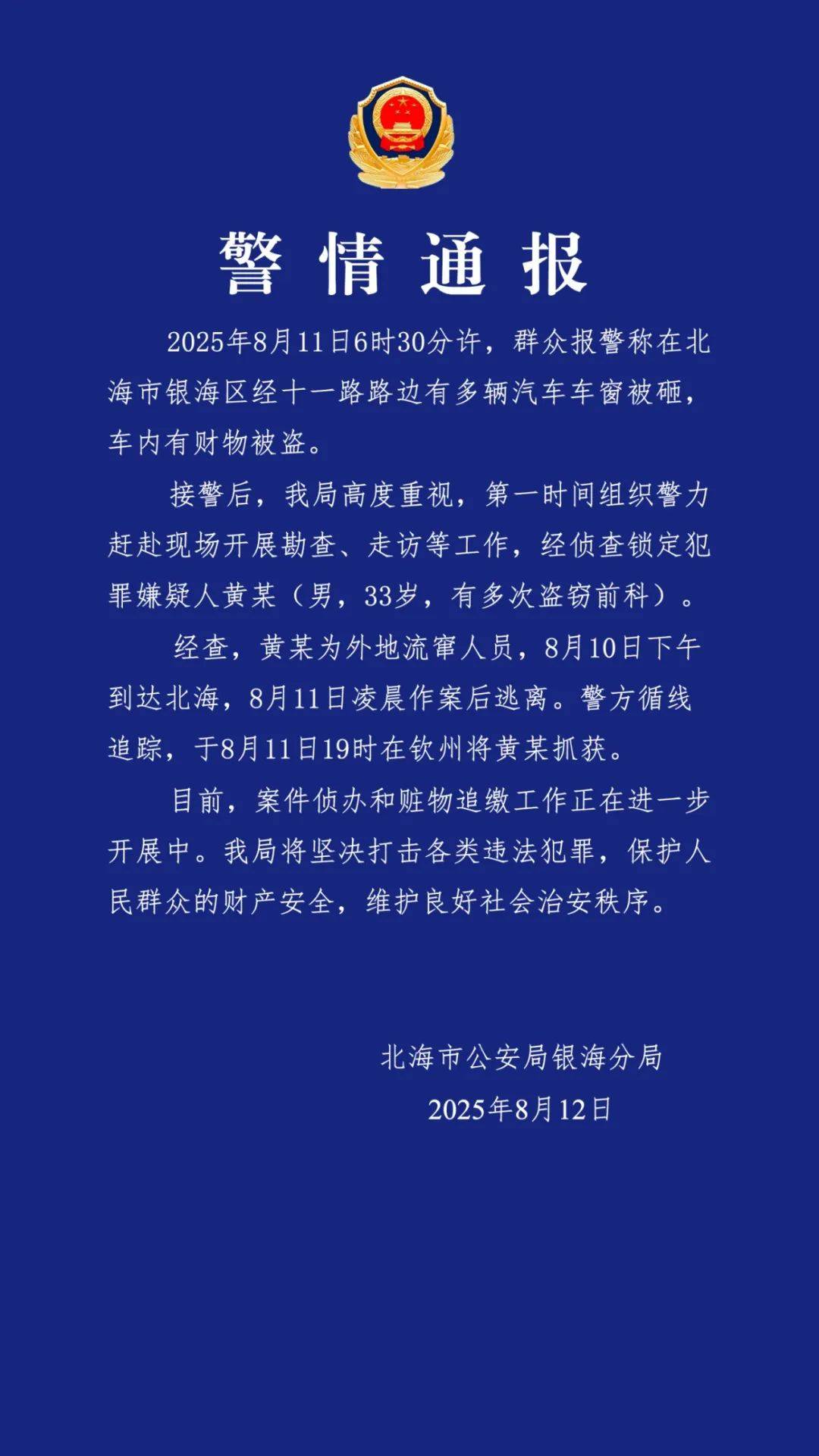 警情通报

2025年8月11日6时30分许，群众报警称在北海市银海区经十一路路边有多辆汽车车窗被砸，车内有财物被盗。

接警后，我局高度重视，第一时间组织警力赶赴现场开展勘查、走访等工作，经侦查锁定犯罪嫌疑人黄某（男，33岁，有多次盗窃前科）。

经查，黄某为外地流窜人员，8月10日下午到达北海，8月11日凌晨作案后逃离。警方循线追踪，于8月11日19时在钦州将黄某抓获。

目前，案件侦办和赃物追缴工作正在进一步开展中。我局将坚决打击各类违法犯罪，保护人民群众的财产安全，维护良好社会治安秩序。

北海市公安局银海分局
2025年8月12日